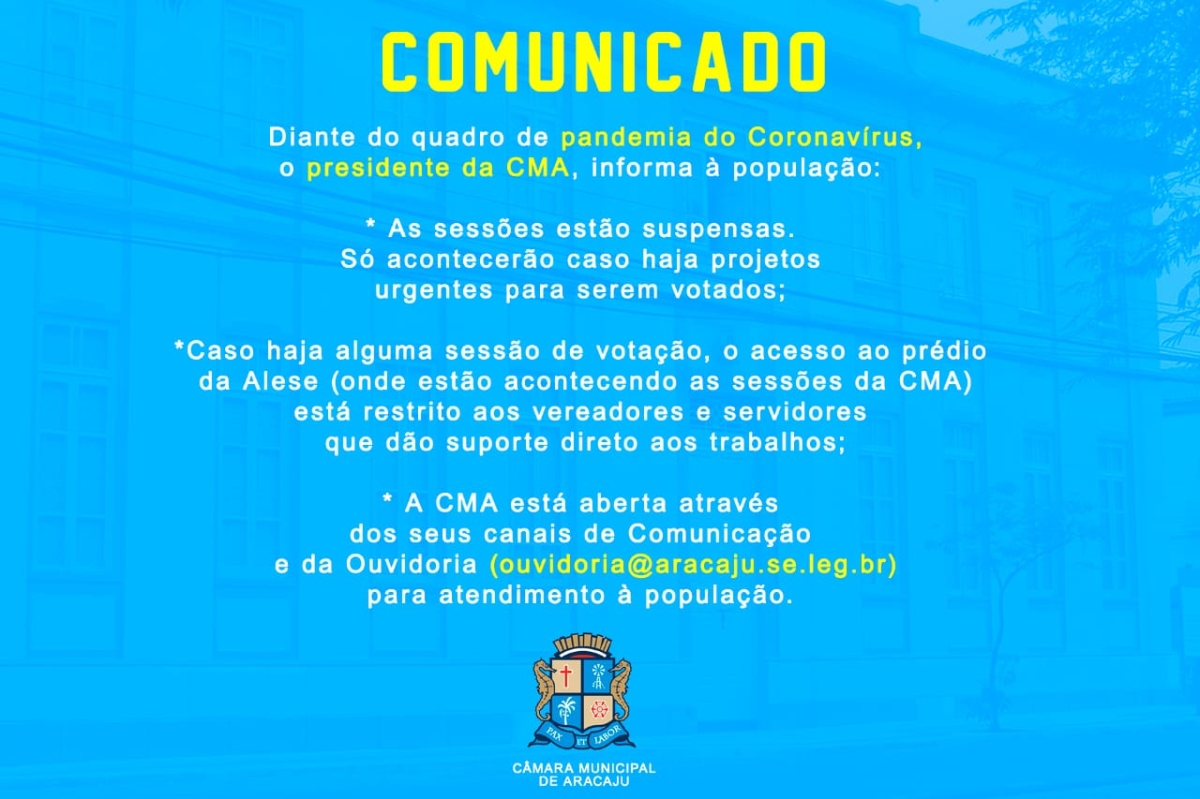 COMUNICADO

Diante do quadro de pandemia do Coronavírus, o presidente da CMA, informa à população:

* As sessões estão suspensas. Só acontecerão caso haja projetos urgentes para serem votados;

*Caso haja alguma sessão de votação, o acesso ao prédio da Alese (onde estão acontecendo as sessões da CMA) está restrito aos vereadores e servidores que dão suporte direto aos trabalhos;

* A CMA está aberta através dos seus canais de Comunicação e da Ouvidoria (ouvidoria@aracaju.se.leg.br) para atendimento à população.

PAX ET LABOR

CÂMARA MUNICIPAL DE ARACAJU